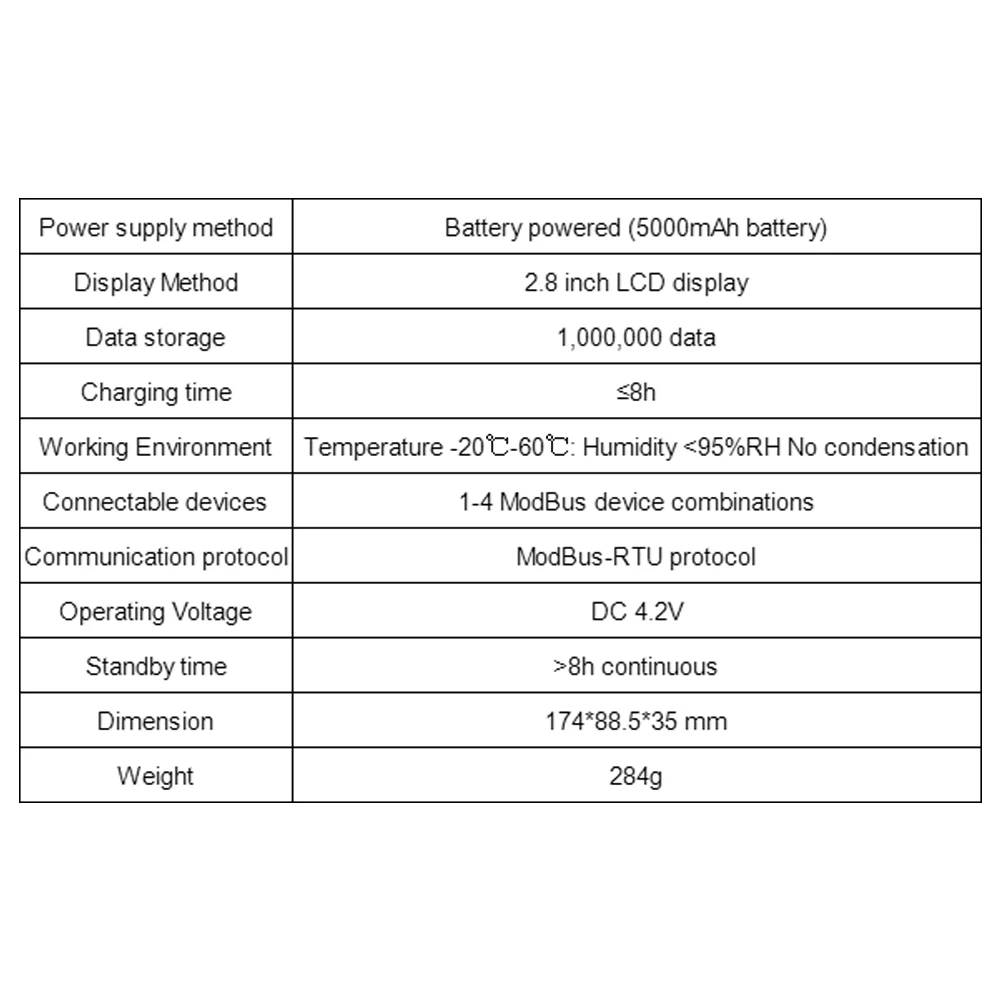 | Power supply method | Battery powered (5000mAh battery) |
|---|---|
| Display Method | 2.8 inch LCD display |
| Data storage | 1,000,000 data |
| Charging time | ≤8h |
| Working Environment | Temperature -20℃-60℃: Humidity <95%RH No condensation |
| Connectable devices | 1-4 ModBus device combinations |
| Communication protocol | ModBus-RTU protocol |
| Operating Voltage | DC 4.2V |
| Standby time | >8h continuous |
| Dimension | 174*88.5*35 mm |
| Weight | 284g |